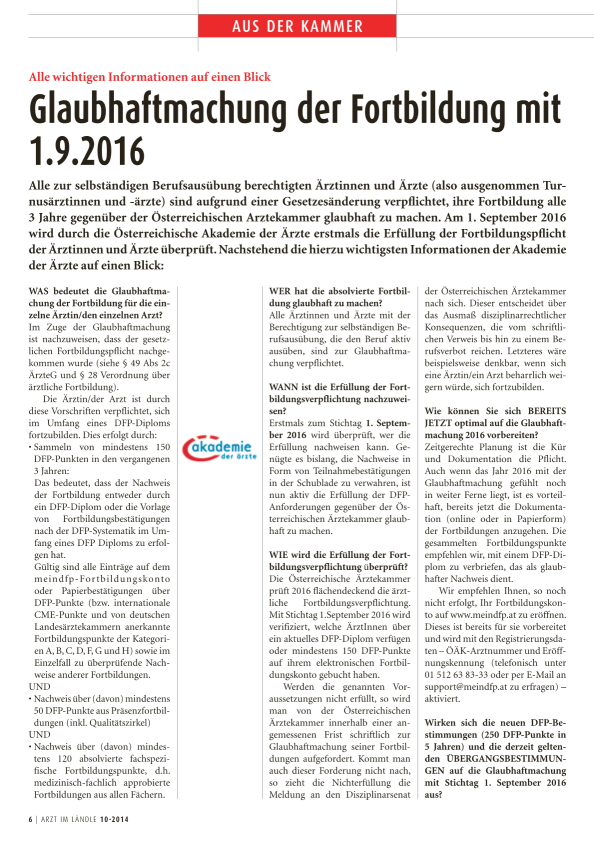 AUS DER KAMMER

Alle wichtigen Informationen auf einen Blick

Glaubhaftmachung der Fortbildung mit 1.9.2016

Alle zur selbständigen Berufsausübung berechtigten Ärztinnen und Ärzte (also ausgenommen Turnusärztinnen und -ärzte) sind aufgrund einer Gesetzesänderung verpflichtet, ihre Fortbildung alle 3 Jahre gegenüber der Österreichischen Ärztekammer glaubhaft zu machen. Am 1. September 2016 wird durch die Österreichische Akademie der Ärzte erstmals die Erfüllung der Fortbildungspflicht der Ärztinnen und Ärzte überprüft. Nachstehend die hierzu wichtigsten Informationen der Akademie der Ärzte auf einen Blick:

WAS bedeutet die Glaubhaftmachung der Fortbildung für die einzelne Ärztin/den einzelnen Arzt?
Im Zuge der Glaubhaftmachung ist nachzuweisen, dass der gesetzlichen Fortbildungspflicht nachgekommen wurde (siehe § 49 Abs 2c ÄrzteG und § 28 Verordnung über ärztliche Fortbildung).

Die Ärztin/der Arzt ist durch diese Vorschriften verpflichtet, sich im Umfang eines DFP-Diploms fortzubilden. Dies erfolgt durch:
• Sammeln von mindestens 150 DFP-Punkten in den vergangenen 3 Jahren:
Das bedeutet, dass der Nachweis der Fortbildung entweder durch ein DFP-Diplom oder die Vorlage von Fortbildungsbestätigungen nach der DFP-Systematik im Umfang eines DFP Diploms zu erfolgen hat.
Gültig sind alle Einträge auf dem meindfp-Fortbildungskonto oder Papierbestätigungen über DFP-Punkte (bzw. internationale CME-Punkte und von deutschen Landesärztekammern anerkannte Fortbildungspunkte der Kategorien A, B, C, D, F, G und H) sowie im Einzelfall zu überprüfende Nachweise anderer Fortbildungen.
UND
• Nachweis über (davon) mindestens 50 DFP-Punkte aus Präsenzfortbildungen (inkl. Qualitätszirkel)
UND
• Nachweis über (davon) mindestens 120 absolvierte fachspezifische Fortbildungspunkte, d.h. medizinisch-fachlich approbierte Fortbildungen aus allen Fächern.

akademie der ärzte

WER hat die absolvierte Fortbildung glaubhaft zu machen?
Alle Ärztinnen und Ärzte mit der Berechtigung zur selbständigen Berufsausübung, die den Beruf aktiv ausüben, sind zur Glaubhaftmachung verpflichtet.

WANN ist die Erfüllung der Fortbildungsverpflichtung nachzuweisen?
Erstmals zum Stichtag 1. September 2016 wird überprüft, wer die Erfüllung nachweisen kann. Genügte es bislang, die Nachweise in Form von Teilnahmebestätigungen in der Schublade zu verwahren, ist nun aktiv die Erfüllung der DFP-Anforderungen gegenüber der Österreichischen Ärztekammer glaubhaft zu machen.

WIE wird die Erfüllung der Fortbildungsverpflichtung überprüft?
Die Österreichische Ärztekammer prüft 2016 flächendeckend die ärztliche Fortbildungsverpflichtung. Mit Stichtag 1.September 2016 wird verifiziert, welche ÄrztInnen über ein aktuelles DFP-Diplom verfügen oder mindestens 150 DFP-Punkte auf ihrem elektronischen Fortbildungskonto gebucht haben.

Werden die genannten Voraussetzungen nicht erfüllt, so wird man von der Österreichischen Ärztekammer innerhalb einer angemessenen Frist schriftlich zur Glaubhaftmachung seiner Fortbildungen aufgefordert. Kommt man auch dieser Forderung nicht nach, so zieht die Nichterfüllung die Meldung an den Disziplinarsenat der Österreichischen Ärztekammer nach sich. Dieser entscheidet über das Ausmaß disziplinarrechtlicher Konsequenzen, die vom schriftlichen Verweis bis hin zu einem Berufsverbot reichen. Letzteres wäre beispielsweise denkbar, wenn sich eine Ärztin/ein Arzt beharrlich weigern würde, sich fortzubilden.

Wie können Sie sich BEREITS JETZT optimal auf die Glaubhaftmachung 2016 vorbereiten?
Zeitgerechte Planung ist die Kür und Dokumentation die Pflicht. Auch wenn das Jahr 2016 mit der Glaubhaftmachung gefühlt noch in weiter Ferne liegt, ist es vorteilhaft, bereits jetzt die Dokumentation (online oder in Papierform) der Fortbildungen anzugehen. Die gesammelten Fortbildungspunkte empfehlen wir, mit einem DFP-Diplom zu verbriefen, das als glaubhafter Nachweis dient.

Wir empfehlen Ihnen, so noch nicht erfolgt, Ihr Fortbildungskonto auf www.meindfp.at zu eröffnen. Dieses ist bereits für sie vorbereitet und wird mit den Registrierungsdaten – ÖÄK-Arztnummer und Eröffnungskennung (telefonisch unter 01 512 63 83-33 oder per E-Mail an support@meindfp.at zu erfragen) – aktiviert.

Wirken sich die neuen DFP-Bestimmungen (250 DFP-Punkte in 5 Jahren) und die derzeit geltenden ÜBERGANGSBESTIMMUNGEN auf die Glaubhaftmachung mit Stichtag 1. September 2016 aus?

6 | ARZT IM LÄNDLE 10-2014